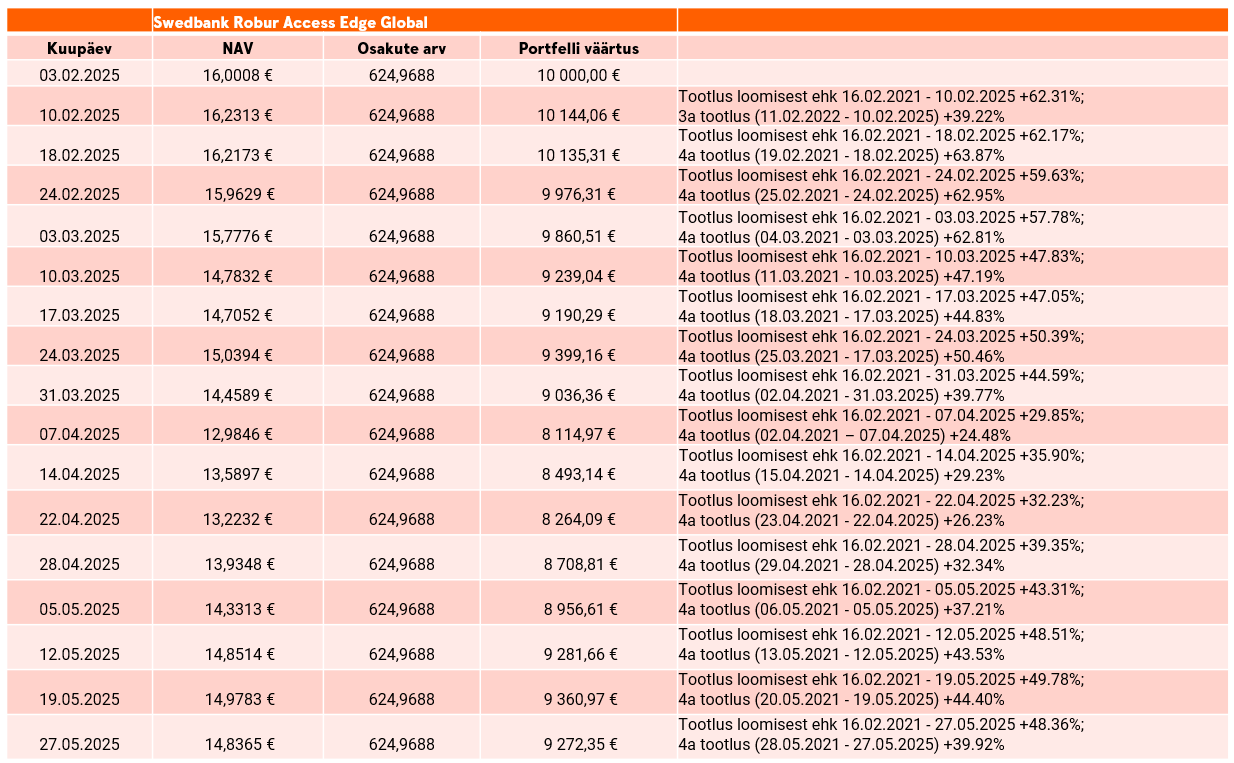 |  | Swedbank Robur Access Edge Global |  |  |  |
|---|---|---|---|---|
| Kuupäev | NAV | Osakute arv | Portfelli väärtus |  |
| 03.02.2025 | 16,0008 € | 624,9688 | 10 000,00 € |  |
| 10.02.2025 | 16,2313 € | 624,9688 | 10 144,06 € | Tootlus loomisest ehk 16.02.2021 - 10.02.2025 +62.31%; 3a tootlus (11.02.2022 - 10.02.2025) +39.22% |
| 18.02.2025 | 16,2173 € | 624,9688 | 10 135,31 € | Tootlus loomisest ehk 16.02.2021 - 18.02.2025 +62.17%; 4a tootlus (19.02.2021 - 18.02.2025) +63.87% |
| 24.02.2025 | 15,9629 € | 624,9688 | 9 976,31 € | Tootlus loomisest ehk 16.02.2021 - 24.02.2025 +59.63%; 4a tootlus (25.02.2021 - 24.02.2025) +62.95% |
| 03.03.2025 | 15,7776 € | 624,9688 | 9 860,51 € | Tootlus loomisest ehk 16.02.2021 - 03.03.2025 +57.78%; 4a tootlus (04.03.2021 - 03.03.2025) +62.81% |
| 10.03.2025 | 14,7832 € | 624,9688 | 9 239,04 € | Tootlus loomisest ehk 16.02.2021 - 10.03.2025 +47.83%; 4a tootlus (11.03.2021 - 10.03.2025) +47.19% |
| 17.03.2025 | 14,7052 € | 624,9688 | 9 190,29 € | Tootlus loomisest ehk 16.02.2021 - 17.03.2025 +47.05%; 4a tootlus (18.03.2021 - 17.03.2025) +44.83% |
| 24.03.2025 | 15,0394 € | 624,9688 | 9 399,16 € | Tootlus loomisest ehk 16.02.2021 - 24.03.2025 +50.39%; 4a tootlus (25.03.2021 - 17.03.2025) +50.46% |
| 31.03.2025 | 14,4589 € | 624,9688 | 9 036,36 € | Tootlus loomisest ehk 16.02.2021 - 31.03.2025 +44.59%; 4a tootlus (02.04.2021 - 31.03.2025) +39.77% |
| 07.04.2025 | 12,9846 € | 624,9688 | 8 114,97 € | Tootlus loomisest ehk 16.02.2021 - 07.04.2025 +29.85%; 4a tootlus (02.04.2021 – 07.04.2025) +24.48% |
| 14.04.2025 | 13,5897 € | 624,9688 | 8 493,14 € | Tootlus loomisest ehk 16.02.2021 - 14.04.2025 +35.90%; 4a tootlus (15.04.2021 - 14.04.2025) +29.23% |
| 22.04.2025 | 13,2232 € | 624,9688 | 8 264,09 € | Tootlus loomisest ehk 16.02.2021 - 22.04.2025 +32.23%; 4a tootlus (23.04.2021 - 22.04.2025) +26.23% |
| 28.04.2025 | 13,9348 € | 624,9688 | 8 708,81 € | Tootlus loomisest ehk 16.02.2021 - 28.04.2025 +39.35%; 4a tootlus (29.04.2021 - 28.04.2025) +32.34% |
| 05.05.2025 | 14,3313 € | 624,9688 | 8 956,61 € | Tootlus loomisest ehk 16.02.2021 - 05.05.2025 +43.31%; 4a tootlus (06.05.2021 - 05.05.2025) +37.21% |
| 12.05.2025 | 14,8514 € | 624,9688 | 9 281,66 € | Tootlus loomisest ehk 16.02.2021 - 12.05.2025 +48.51%; 4a tootlus (13.05.2021 - 12.05.2025) +43.53% |
| 19.05.2025 | 14,9783 € | 624,9688 | 9 360,97 € | Tootlus loomisest ehk 16.02.2021 - 19.05.2025 +49.78%; 4a tootlus (20.05.2021 - 19.05.2025) +44.40% |
| 27.05.2025 | 14,8365 € | 624,9688 | 9 272,35 € | Tootlus loomisest ehk 16.02.2021 - 27.05.2025 +48.36%; 4a tootlus (28.05.2021 - 27.05.2025) +39.92% |